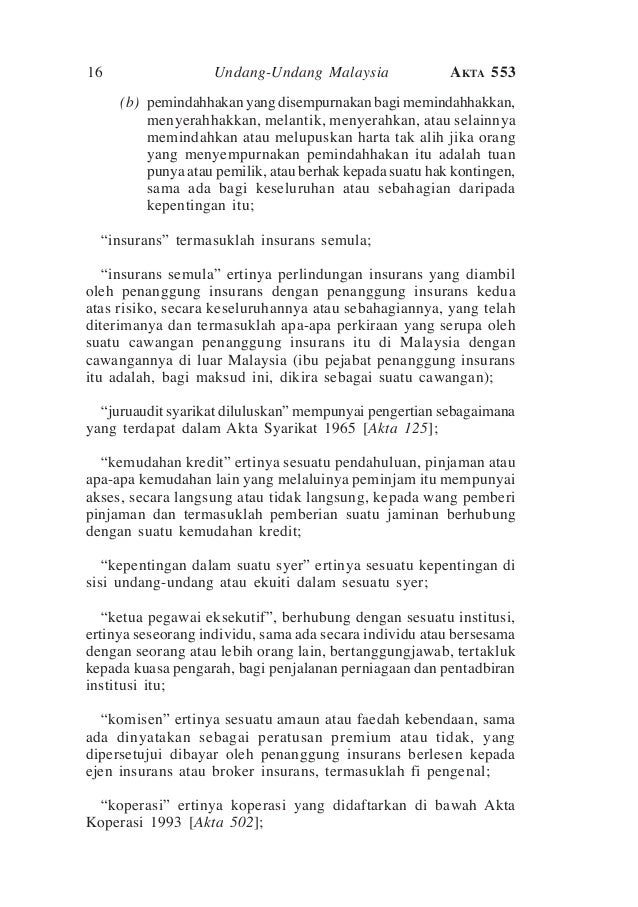 16 Undang-Undang Malaysia AKTA 553

(b) pemindahhakan yang disempurnakan bagi memindahhakkan, menyerahhakkan, melantik, menyerahkan, atau selainnya memindahkan atau melupuskan harta tak alih jika orang yang menyempurnakan pemindahhakan itu adalah tuan punya atau pemilik, atau berhak kepada suatu hak kontingen, sama ada bagi keseluruhan atau sebahagian daripada kepentingan itu;

"insurans" termasuklah insurans semula;

"insurans semula" ertinya perlindungan insurans yang diambil oleh penanggung insurans dengan penanggung insurans kedua atas risiko, secara keseluruhannya atau sebahagiannya, yang telah diterimanya dan termasuklah apa-apa perkiraan yang serupa oleh suatu cawangan penanggung insurans itu di Malaysia dengan cawangannya di luar Malaysia (ibu pejabat penanggung insurans itu adalah, bagi maksud ini, dikira sebagai suatu cawangan);

"juruaudit syarikat diluluskan" mempunyai pengertian sebagaimana yang terdapat dalam Akta Syarikat 1965 [Akta 125];

"kemudahan kredit" ertinya sesuatu pendahuluan, pinjaman atau apa-apa kemudahan lain yang melaluinya peminjam itu mempunyai akses, secara langsung atau tidak langsung, kepada wang pemberi pinjaman dan termasuklah pemberian suatu jaminan berhubung dengan suatu kemudahan kredit;

"kepentingan dalam suatu syer" ertinya sesuatu kepentingan di sisi undang-undang atau ekuiti dalam sesuatu syer;

"ketua pegawai eksekutif", berhubung dengan sesuatu institusi, ertinya seseorang individu, sama ada secara individu atau bersesama dengan seorang atau lebih orang lain, bertanggungjawab, tertakluk kepada kuasa pengarah, bagi penjalanan perniagaan dan pentadbiran institusi itu;

"komisen" ertinya sesuatu amaun atau faedah kebendaan, sama ada dinyatakan sebagai peratusan premium atau tidak, yang dipersetujui dibayar oleh penanggung insurans berlesen kepada ejen insurans atau broker insurans, termasuklah fi pengenal;

"koperasi" ertinya koperasi yang didaftarkan di bawah Akta Koperasi 1993 [Akta 502];